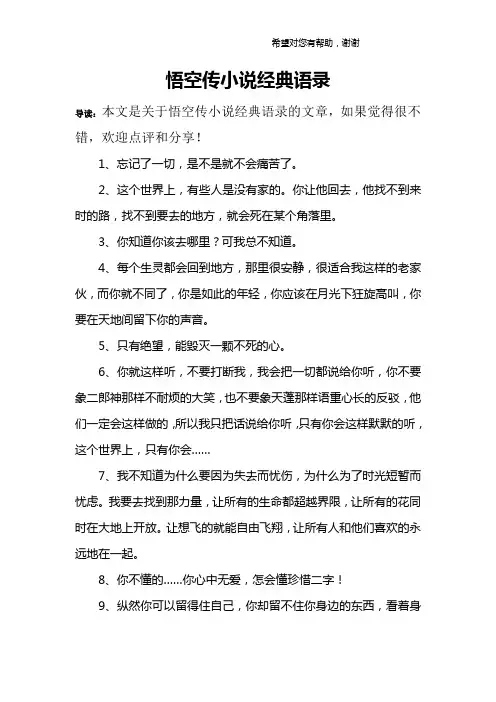 希望对您有帮助，谢谢

悟空传小说经典语录

导读：本文是关于悟空传小说经典语录的文章，如果觉得很不错，欢迎点评和分享！

1、忘记了一切，是不是就不会痛苦了。

2、这个世界上，有些人是没有家的。你让他回去，他找不到来时的路，找不到要去的地方，就会死在某个角落里。

3、你知道你该去哪里？可我总不知道。

4、每个生灵都会回到地方，那里很安静，很适合我这样的老家伙，而你就不同了，你是如此的年轻，你应该在月光下狂旋高叫，你要在天地间留下你的声音。

5、只有绝望，能毁灭一颗不死的心。

6、你就这样听，不要打断我，我会把一切都说给你听，你不要象二郎神那样不耐烦的大笑，也不要象天蓬那样语重心长的反驳，他们一定会这样做的，所以我只把话说给你听，只有你会这样默默的听，这个世界上，只有你会……

7、我不知道为什么要因为失去而忧伤，为什么为了时光短暂而忧虑。我要去找到那力量，让所有的生命都超越界限，让所有的花同时在大地上开放。让想飞的就能自由飞翔，让所有人和他们喜欢的永远地在一起。

8、你不懂的……你心中无爱，怎会懂珍惜二字！

9、纵然你可以留得住自己，你却留不住你身边的东西，看着身